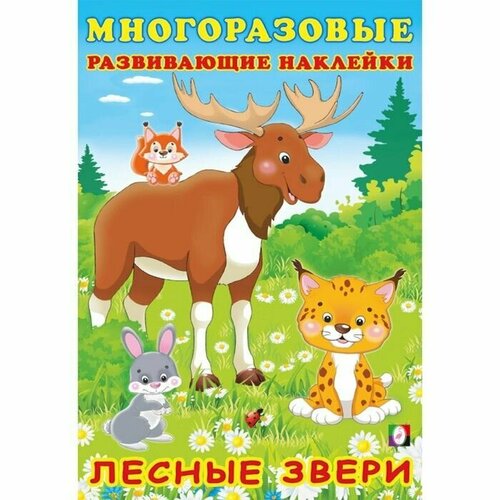 МНОГОРАЗОВЫЕ
РАЗВИВАЮЩИЕ НАКЛЕЙКИ

ЛЕСНЫЕ ЗВЕРИ